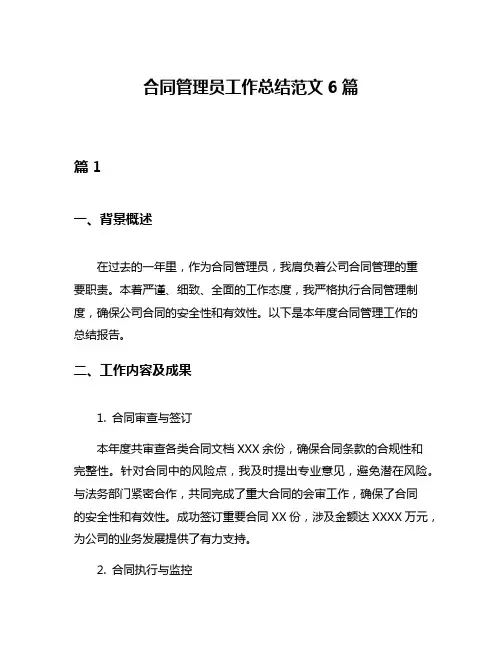 合同管理员工作总结范文 6 篇

篇 1

一、背景概述

在过去的一年里，作为合同管理员，我肩负着公司合同管理的重要职责。本着严谨、细致、全面的工作态度，我严格执行合同管理制度，确保公司合同的安全性和有效性。以下是本年度合同管理工作的总结报告。

二、工作内容及成果

1. 合同审查与签订

本年度共审查各类合同文档 XXX 余份，确保合同条款的合规性和完整性。针对合同中的风险点，我及时提出专业意见，避免潜在风险。与法务部门紧密合作，共同完成了重大合同的会审工作，确保了合同的安全性和有效性。成功签订重要合同 XX 份，涉及金额达 XXXX 万元，为公司的业务发展提供了有力支持。

2. 合同执行与监控